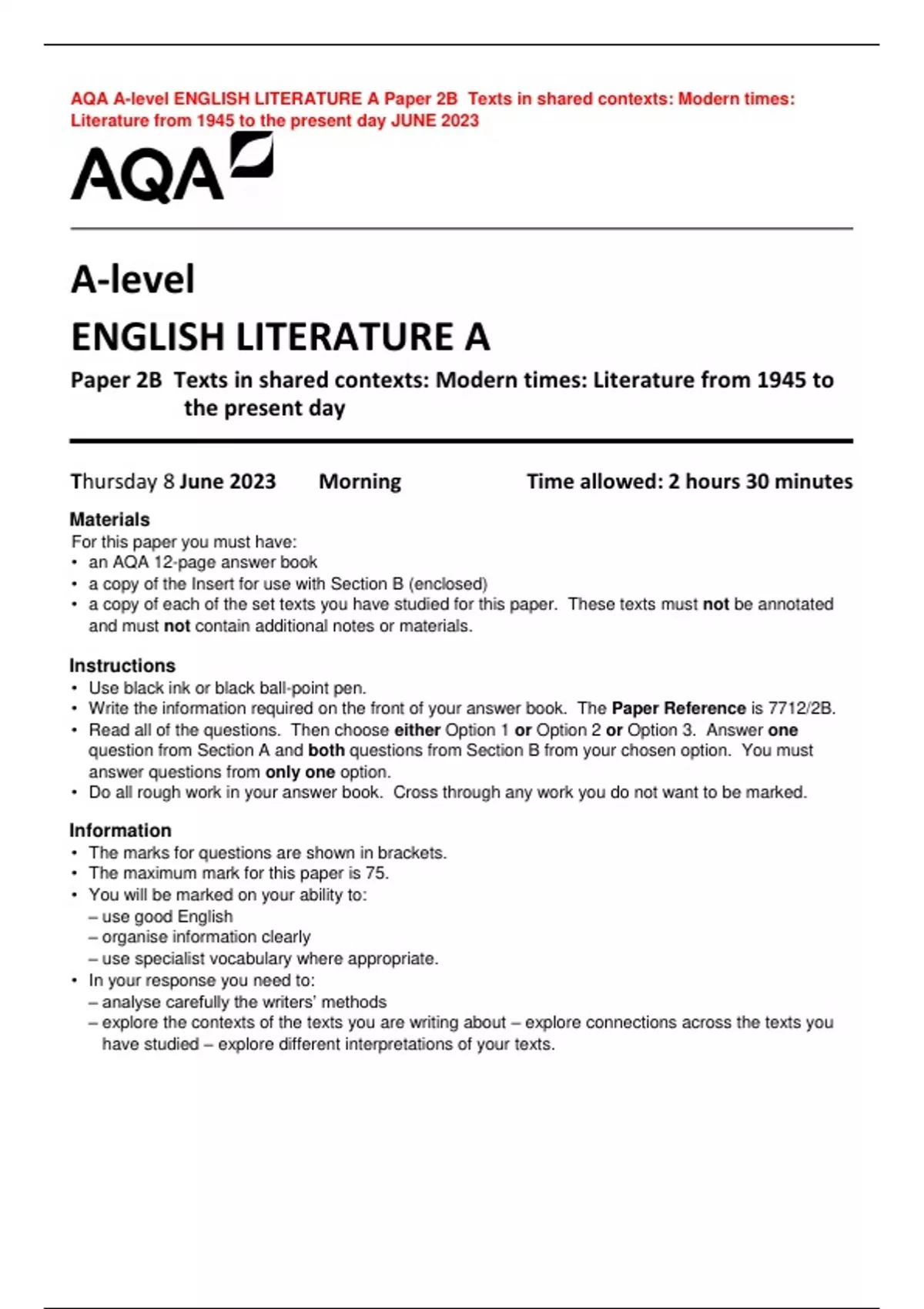 AQA A-level ENGLISH LITERATURE A Paper 2B Texts in shared contexts: Modern times: Literature from 1945 to the present day JUNE 2023

AQA

A-level
ENGLISH LITERATURE A
Paper 2B Texts in shared contexts: Modern times: Literature from 1945 to the present day

Thursday 8 June 2023 Morning Time allowed: 2 hours 30 minutes

Materials
For this paper you must have:
• an AQA 12-page answer book
• a copy of the Insert for use with Section B (enclosed)
• a copy of each of the set texts you have studied for this paper. These texts must not be annotated and must not contain additional notes or materials.

Instructions
• Use black ink or black ball-point pen.
• Write the information required on the front of your answer book. The Paper Reference is 7712/2B.
• Read all of the questions. Then choose either Option 1 or Option 2 or Option 3. Answer one question from Section A and both questions from Section B from your chosen option. You must answer questions from only one option.
• Do all rough work in your answer book. Cross through any work you do not want to be marked.

Information
• The marks for questions are shown in brackets.
• The maximum mark for this paper is 75.
• You will be marked on your ability to:
– use good English
– organise information clearly
– use specialist vocabulary where appropriate.
• In your response you need to:
– analyse carefully the writers' methods
– explore the contexts of the texts you are writing about – explore connections across the texts you have studied – explore different interpretations of your texts.